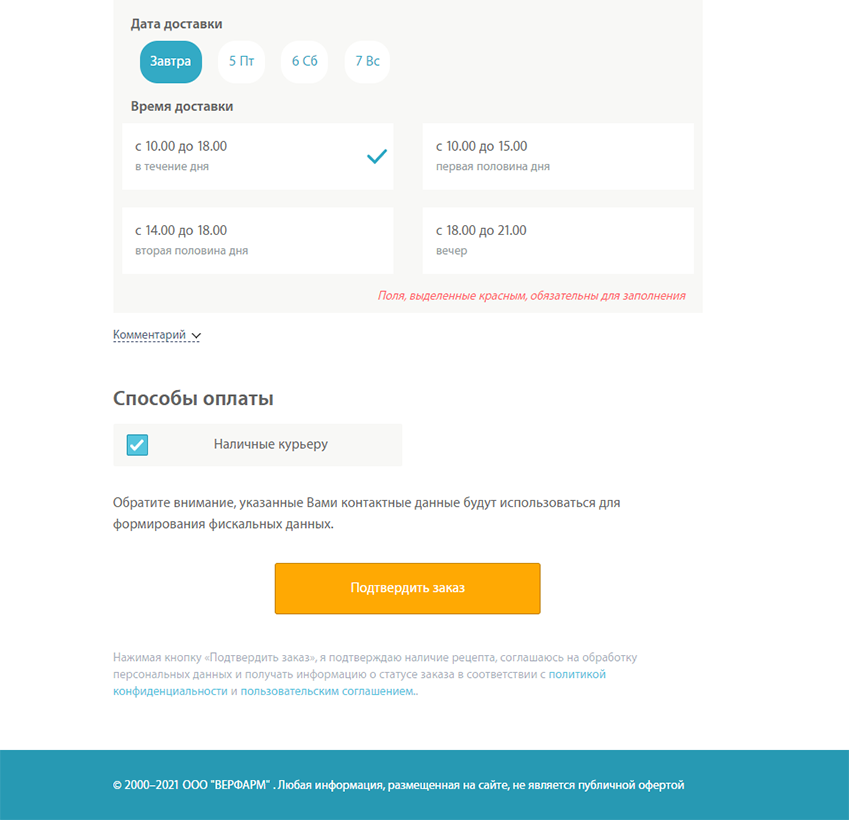 Дата доставки

Завтра 5 Пт 6 Сб 7 Вс

Время доставки

с 10.00 до 18.00
в течение дня

с 10.00 до 15.00
первая половина дня

с 14.00 до 18.00
вторая половина дня

с 18.00 до 21.00
вечер

Поля, выделенные красным, обязательны для заполнения

Комментарий

Способы оплаты

Наличные курьеру

Обратите внимание, указанные Вами контактные данные будут использоваться для формирования фискальных данных.

Подтвердить заказ

Нажимая кнопку «Подтвердить заказ», я подтверждаю наличие рецепта, соглашаюсь на обработку персональных данных и получать информацию о статусе заказа в соответствии с политикой конфиденциальности и пользовательским соглашением..

© 2000–2021 ООО "ВЕРФАРМ" . Любая информация, размещенная на сайте, не является публичной офертой